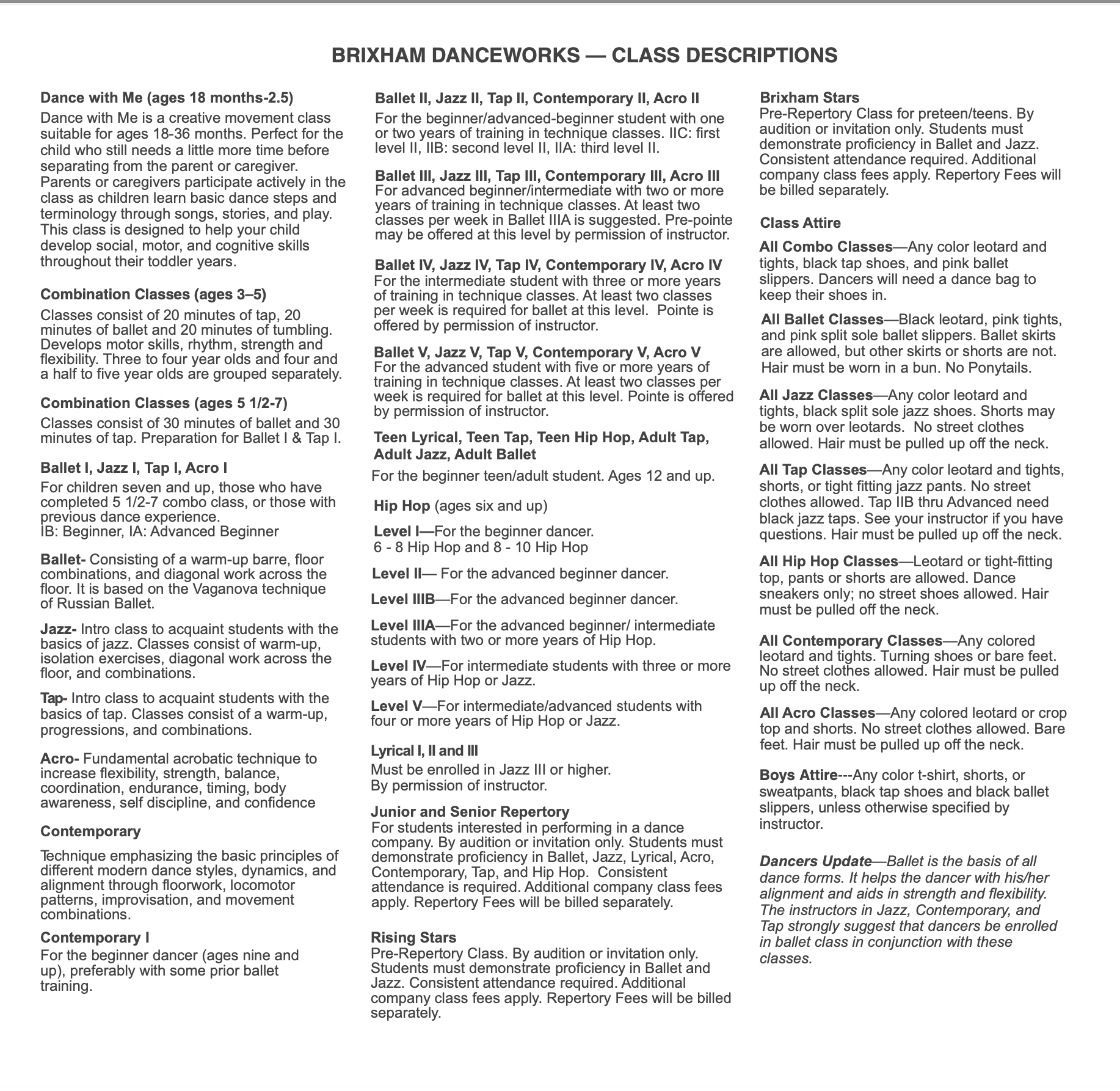 BRIXHAM DANCEWORKS — CLASS DESCRIPTIONS

Dance with Me (ages 18 months-2.5)
Dance with Me is a creative movement class suitable for ages 18-36 months. Perfect for the child who still needs a little more time before separating from the parent or caregiver. Parents or caregivers participate actively in the class as children learn basic dance steps and terminology through songs, stories, and play. This class is designed to help your child develop social, motor, and cognitive skills throughout their toddler years.

Combination Classes (ages 3–5)
Classes consist of 20 minutes of tap, 20 minutes of ballet and 20 minutes of tumbling. Develops motor skills, rhythm, strength and flexibility. Three to four year olds and four and a half to five year olds are grouped separately.

Combination Classes (ages 5 1/2-7)
Classes consist of 30 minutes of ballet and 30 minutes of tap. Preparation for Ballet I & Tap I.

Ballet I, Jazz I, Tap I, Acro I
For children seven and up, those who have completed 5 1/2-7 combo class, or those with previous dance experience.
IB: Beginner, IA: Advanced Beginner

Ballet- Consisting of a warm-up barre, floor combinations, and diagonal work across the floor. It is based on the Vaganova technique of Russian Ballet.

Jazz- Intro class to acquaint students with the basics of jazz. Classes consist of warm-up, isolation exercises, diagonal work across the floor, and combinations.

Tap- Intro class to acquaint students with the basics of tap. Classes consist of a warm-up, progressions, and combinations.

Acro- Fundamental acrobatic technique to increase flexibility, strength, balance, coordination, endurance, timing, body awareness, self discipline, and confidence

Contemporary

Technique emphasizing the basic principles of different modern dance styles, dynamics, and alignment through floorwork, locomotor patterns, improvisation, and movement combinations.

Contemporary I
For the beginner dancer (ages nine and up), preferably with some prior ballet training.

Ballet II, Jazz II, Tap II, Contemporary II, Acro II
For the beginner/advanced-beginner student with one or two years of training in technique classes. IIC: first level II, IIB: second level II, IIA: third level II.

Ballet III, Jazz III, Tap III, Contemporary III, Acro III
For advanced beginner/intermediate with two or more years of training in technique classes. At least two classes per week in Ballet IIIA is suggested. Pre-pointe may be offered at this level by permission of instructor.

Ballet IV, Jazz IV, Tap IV, Contemporary IV, Acro IV
For the intermediate student with three or more years of training in technique classes. At least two classes per week is required for ballet at this level. Pointe is offered by permission of instructor.

Ballet V, Jazz V, Tap V, Contemporary V, Acro V
For the advanced student with five or more years of training in technique classes. At least two classes per week is required for ballet at this level. Pointe is offered by permission of instructor.

Teen Lyrical, Teen Tap, Teen Hip Hop, Adult Tap, Adult Jazz, Adult Ballet
For the beginner teen/adult student. Ages 12 and up.

Hip Hop (ages six and up)

Level I—For the beginner dancer.
6 - 8 Hip Hop and 8 - 10 Hip Hop

Level II— For the advanced beginner dancer.

Level IIIB—For the advanced beginner dancer.

Level IIIA—For the advanced beginner/ intermediate students with two or more years of Hip Hop.

Level IV—For intermediate students with three or more years of Hip Hop or Jazz.

Level V—For intermediate/advanced students with four or more years of Hip Hop or Jazz.

Lyrical I, II and III
Must be enrolled in Jazz III or higher.
By permission of instructor.

Junior and Senior Repertory
For students interested in performing in a dance company. By audition or invitation only. Students must demonstrate proficiency in Ballet, Jazz, Lyrical, Acro, Contemporary, Tap, and Hip Hop. Consistent attendance is required. Additional company class fees apply. Repertory Fees will be billed separately.

Rising Stars
Pre-Repertory Class. By audition or invitation only. Students must demonstrate proficiency in Ballet and Jazz. Consistent attendance required. Additional company class fees apply. Repertory Fees will be billed separately.

Brixham Stars
Pre-Repertory Class for preteen/teens. By audition or invitation only. Students must demonstrate proficiency in Ballet and Jazz. Consistent attendance required. Additional company class fees apply. Repertory Fees will be billed separately.

Class Attire

All Combo Classes—Any color leotard and tights, black tap shoes, and pink ballet slippers. Dancers will need a dance bag to keep their shoes in.

All Ballet Classes—Black leotard, pink tights, and pink split sole ballet slippers. Ballet skirts are allowed, but other skirts or shorts are not. Hair must be worn in a bun. No Ponytails.

All Jazz Classes—Any color leotard and tights, black split sole jazz shoes. Shorts may be worn over leotards. No street clothes allowed. Hair must be pulled up off the neck.

All Tap Classes—Any color leotard and tights, shorts, or tight fitting jazz pants. No street clothes allowed. Tap IIB thru Advanced need black jazz taps. See your instructor if you have questions. Hair must be pulled up off the neck.

All Hip Hop Classes—Leotard or tight-fitting top, pants or shorts are allowed. Dance sneakers only; no street shoes allowed. Hair must be pulled off the neck.

All Contemporary Classes—Any colored leotard and tights. Turning shoes or bare feet. No street clothes allowed. Hair must be pulled up off the neck.

All Acro Classes—Any colored leotard or crop top and shorts. No street clothes allowed. Bare feet. Hair must be pulled up off the neck.

Boys Attire---Any color t-shirt, shorts, or sweatpants, black tap shoes and black ballet slippers, unless otherwise specified by instructor.

Dancers Update—Ballet is the basis of all dance forms. It helps the dancer with his/her alignment and aids in strength and flexibility. The instructors in Jazz, Contemporary, and Tap strongly suggest that dancers be enrolled in ballet class in conjunction with these classes.